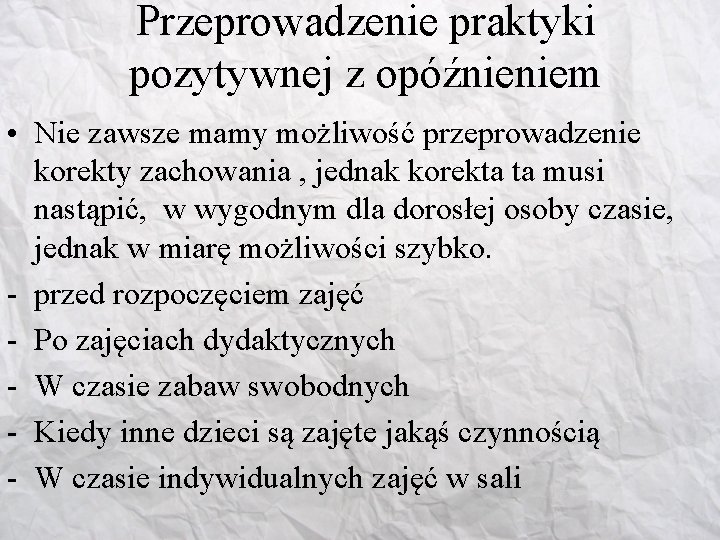 Przeprowadzenie praktyki pozytywnej z opóźnieniem

• Nie zawsze mamy możliwość przeprowadzenie korekty zachowania , jednak korekta ta musi nastąpić, w wygodnym dla dorosłej osoby czasie, jednak w miarę możliwości szybko.

- przed rozpoczęciem zajęć
- Po zajęciach dydaktycznych
- W czasie zabaw swobodnych
- Kiedy inne dzieci są zajęte jakąś czynnością
- W czasie indywidualnych zajęć w sali